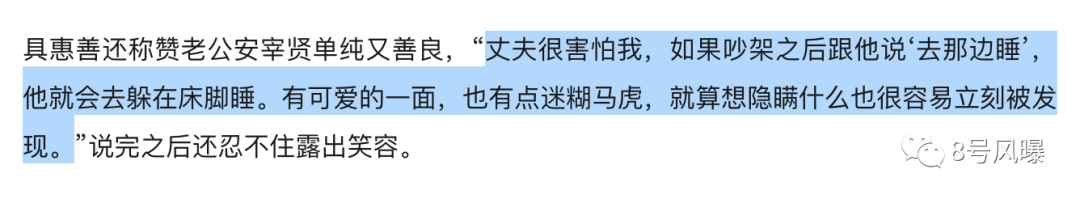 具惠善还称赞老公安宰贤单纯又善良，“丈夫很害怕我，如果吵架之后跟他说‘去那边睡’，他就会去躲在床脚睡。有可爱的一面，也有点迷糊马虎，就算想隐瞒什么也很容易立刻被发现。”说完之后还忍不住露出笑容。

8号风曝